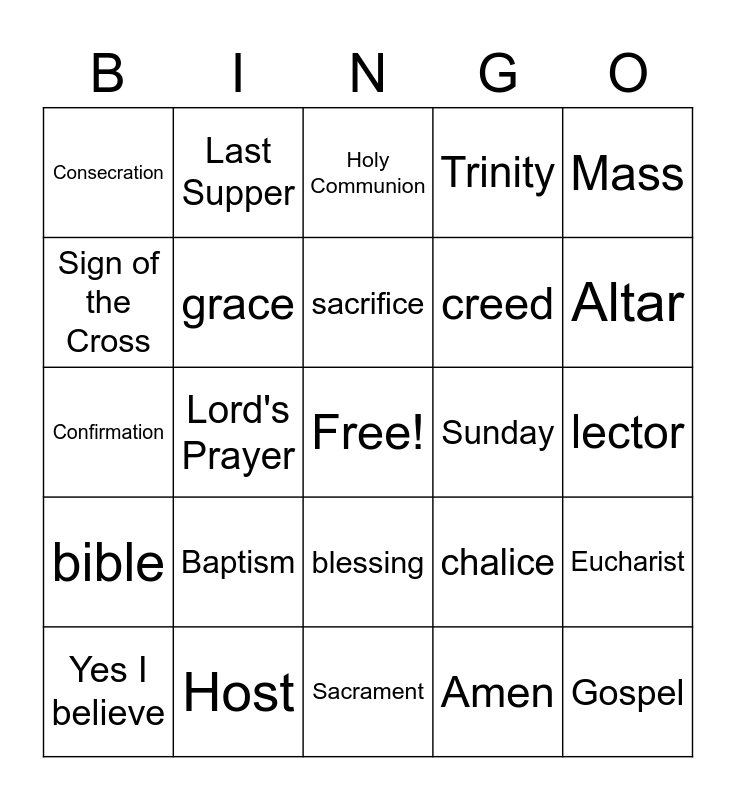 | B | I | N | G | O |
|---|---|---|---|---|
| Consecration | Last Supper | Holy Communion | Trinity | Mass |
| Sign of the Cross | grace | sacrifice | creed | Altar |
| Confirmation | Lord's Prayer | Free! | Sunday | lector |
| bible | Baptism | blessing | chalice | Eucharist |
| Yes I believe | Host | Sacrament | Amen | Gospel |